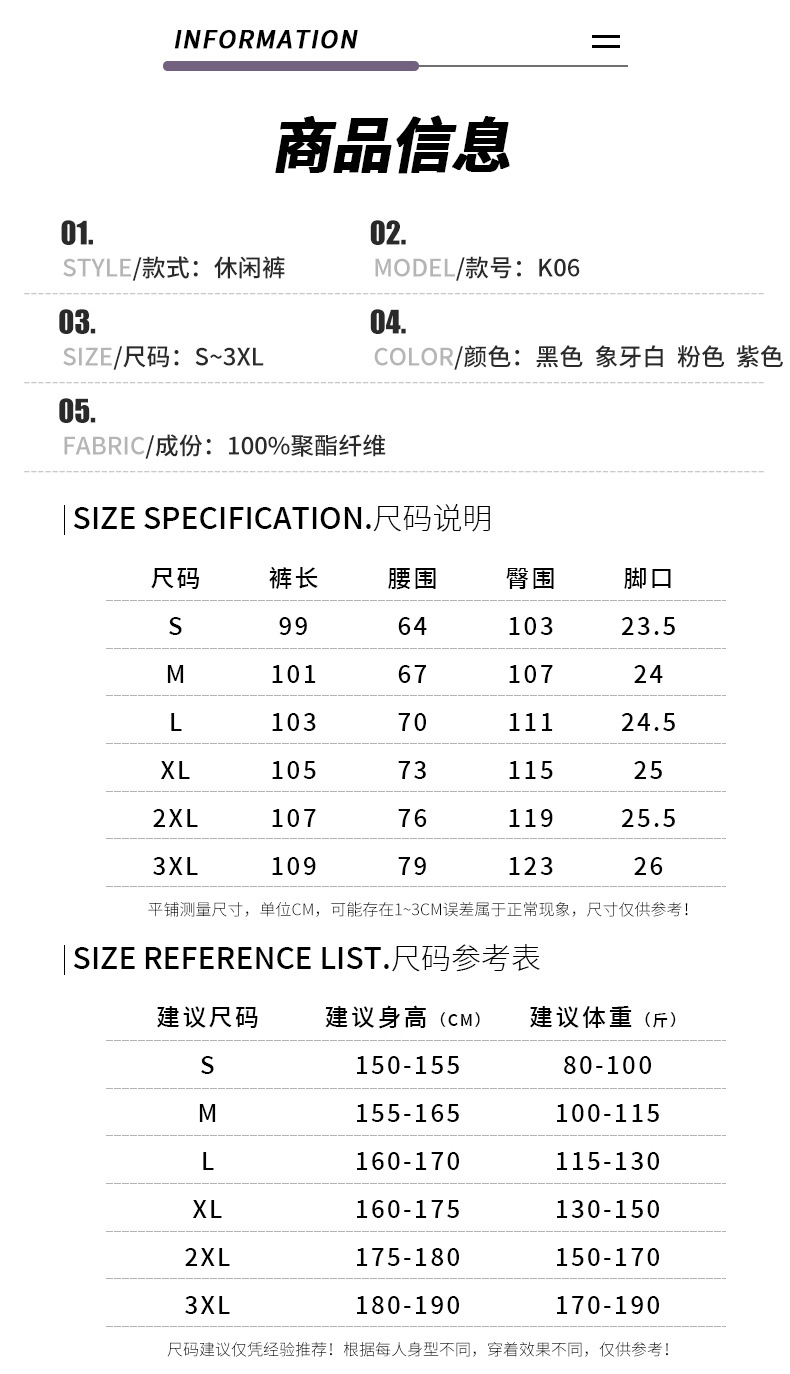 INFORMATION

商品信息

01.
STYLE/款式：休闲裤

02.
MODEL/款号：K06

03.
SIZE/尺码：S~3XL

04.
COLOR/颜色：黑色 象牙白 粉色 紫色

05.
FABRIC/成份：100%聚酯纤维

SIZE SPECIFICATION.尺码说明

| 尺码 | 裤长 | 腰围 | 臀围 | 脚口 |
|---|---|---|---|---|
| S | 99 | 64 | 103 | 23.5 |
| M | 101 | 67 | 107 | 24 |
| L | 103 | 70 | 111 | 24.5 |
| XL | 105 | 73 | 115 | 25 |
| 2XL | 107 | 76 | 119 | 25.5 |
| 3XL | 109 | 79 | 123 | 26 |

平铺测量尺寸，单位CM，可能存在1~3CM误差属于正常现象，尺寸仅供参考!

SIZE REFERENCE LIST.尺码参考表

| 建议尺码 | 建议身高（CM） | 建议体重（斤） |
|---|---|---|
| S | 150-155 | 80-100 |
| M | 155-165 | 100-115 |
| L | 160-170 | 115-130 |
| XL | 160-175 | 130-150 |
| 2XL | 175-180 | 150-170 |
| 3XL | 180-190 | 170-190 |

尺码建议仅凭经验推荐！根据每人身型不同，穿着效果不同，仅供参考！